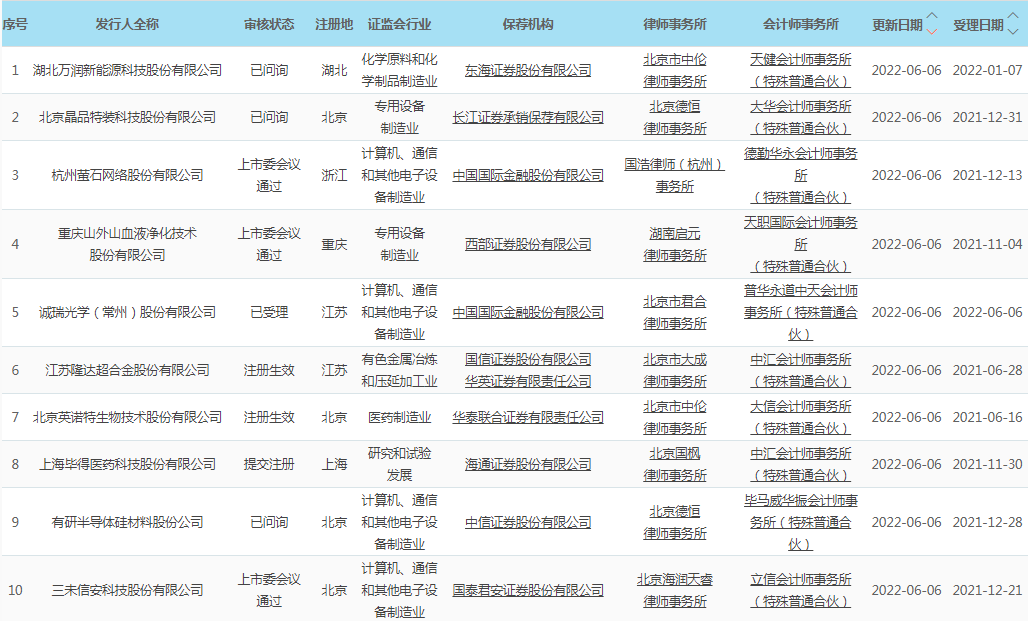 | 序号 | 发行人全称 | 审核状态 | 注册地 | 证监会行业 | 保荐机构 | 律师事务所 | 会计师事务所 | 更新日期 | 受理日期 |
|---|---|---|---|---|---|---|---|---|---|
| 1 | 湖北万润新能源科技股份有限公司 | 已问询 | 湖北 | 化学原料和化学制品制造业 | 东海证券股份有限公司 | 北京市中伦律师事务所 | 天健会计师事务所（特殊普通合伙） | 2022-06-06 | 2022-01-07 |
| 2 | 北京晶品特装科技股份有限公司 | 已问询 | 北京 | 专用设备制造业 | 长江证券承销保荐有限公司 | 北京德恒律师事务所 | 大华会计师事务所（特殊普通合伙） | 2022-06-06 | 2021-12-31 |
| 3 | 杭州萤石网络股份有限公司 | 上市委会议通过 | 浙江 | 计算机、通信和其他电子设备制造业 | 中国国际金融股份有限公司 | 国浩律师（杭州）事务所 | 德勤华永会计师事务所（特殊普通合伙） | 2022-06-06 | 2021-12-13 |
| 4 | 重庆山外山血液净化技术股份有限公司 | 上市委会议通过 | 重庆 | 专用设备制造业 | 西部证券股份有限公司 | 湖南启元律师事务所 | 天职国际会计师事务所（特殊普通合伙） | 2022-06-06 | 2021-11-04 |
| 5 | 诚瑞光学（常州）股份有限公司 | 已受理 | 江苏 | 计算机、通信和其他电子设备制造业 | 中国国际金融股份有限公司 | 北京市君合律师事务所 | 普华永道中天会计师事务所（特殊普通合伙） | 2022-06-06 | 2022-06-06 |
| 6 | 江苏隆达超合金股份有限公司 | 注册生效 | 江苏 | 有色金属冶炼和压延加工业 | 国信证券股份有限公司 华英证券有限责任公司 | 北京市大成律师事务所 | 中汇会计师事务所（特殊普通合伙） | 2022-06-06 | 2021-06-28 |
| 7 | 北京英诺特生物技术股份有限公司 | 注册生效 | 北京 | 医药制造业 | 华泰联合证券有限责任公司 | 北京市中伦律师事务所 | 大信会计师事务所（特殊普通合伙） | 2022-06-06 | 2021-06-16 |
| 8 | 上海毕得医药科技股份有限公司 | 提交注册 | 上海 | 研究和试验发展 | 海通证券股份有限公司 | 北京国枫律师事务所 | 中汇会计师事务所（特殊普通合伙） | 2022-06-06 | 2021-11-30 |
| 9 | 有研半导体硅材料股份公司 | 已问询 | 北京 | 计算机、通信和其他电子设备制造业 | 中信证券股份有限公司 | 北京德恒律师事务所 | 毕马威华振会计师事务所（特殊普通合伙） | 2022-06-06 | 2021-12-28 |
| 10 | 三未信安科技股份有限公司 | 上市委会议通过 | 北京 | 计算机、通信和其他电子设备制造业 | 国泰君安证券股份有限公司 | 北京海润天睿律师事务所 | 立信会计师事务所（特殊普通合伙） | 2022-06-06 | 2021-12-21 |